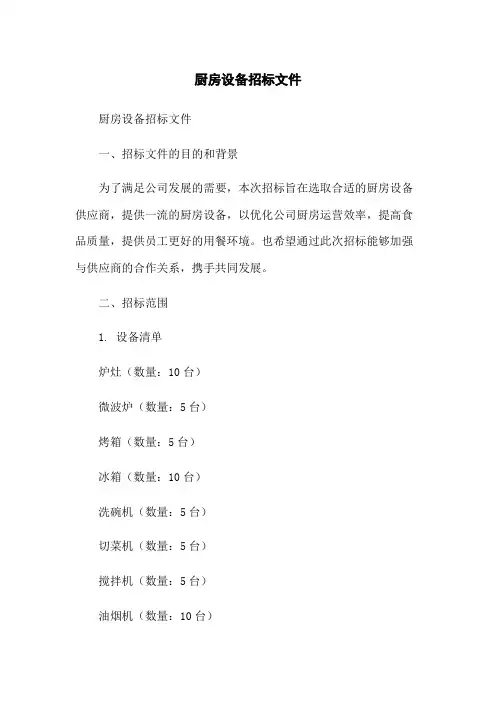 厨房设备招标文件

厨房设备招标文件

一、招标文件的目的和背景

为了满足公司发展的需要，本次招标旨在选取合适的厨房设备供应商，提供一流的厨房设备，以优化公司厨房运营效率，提高食品质量，提供员工更好的用餐环境。也希望通过此次招标能够加强与供应商的合作关系，携手共同发展。

二、招标范围

1. 设备清单

炉灶（数量：10 台）

微波炉（数量：5 台）

烤箱（数量：5 台）

冰箱（数量：10 台）

洗碗机（数量：5 台）

切菜机（数量：5 台）

搅拌机（数量：5 台）

油烟机（数量：10 台）